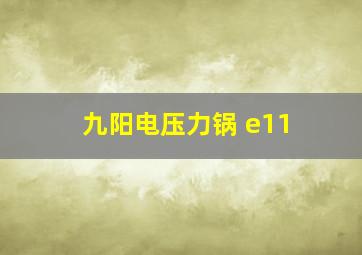 九阳电压力锅 e11